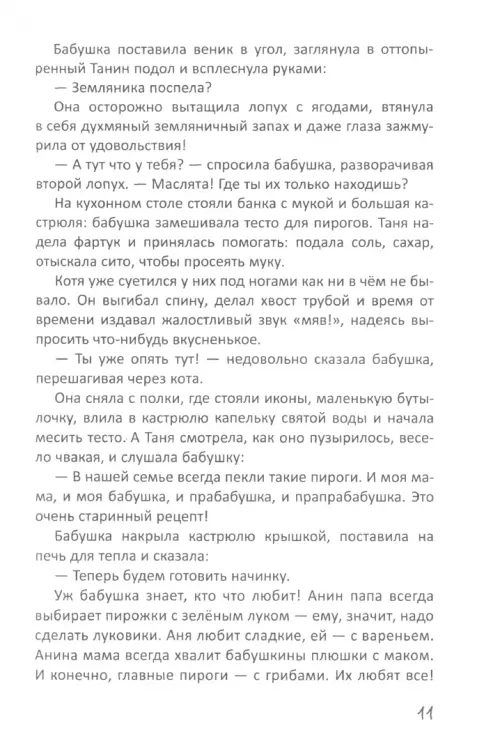 Бабушка поставила веник в угол, заглянула в оттопыренный Танин подол и всплеснула руками:

— Земляника поспела?

Она осторожно вытащила лопух с ягодами, втянула в себя духмяный земляничный запах и даже глаза зажмурила от удовольствия!

— А тут что у тебя? — спросила бабушка, разворачивая второй лопух. — Маслята! Где ты их только находишь?

На кухонном столе стояли банка с мукой и большая кастрюля: бабушка замешивала тесто для пирогов. Таня надела фартук и принялась помогать: подала соль, сахар, отыскала сито, чтобы просеять муку.

Котя уже суетился у них под ногами как ни в чём не бывало. Он выгибал спину, делал хвост трубой и время от времени издавал жалостливый звук «мяв!», надеясь выпросить что-нибудь вкусненькое.

— Ты уже опять тут! — недовольно сказала бабушка, перешагивая через кота.

Она сняла с полки, где стояли иконы, маленькую бутылочку, влила в кастрюлю капельку святой воды и начала месить тесто. А Таня смотрела, как оно пузырилось, весело чвакая, и слушала бабушку:

— В нашей семье всегда пекли такие пироги. И моя мама, и моя бабушка, и прабабушка, и прапрабабушка. Это очень старинный рецепт!

Бабушка накрыла кастрюлю крышкой, поставила на печь для тепла и сказала:

— Теперь будем готовить начинку.

Уж бабушка знает, кто что любит! Анин папа всегда выбирает пирожки с зелёным луком — ему, значит, надо сделать луковики. Аня любит сладкие, ей — с вареньем. Анина мама всегда хвалит бабушкины плюшки с маком. И конечно, главные пироги — с грибами. Их любят все!

11